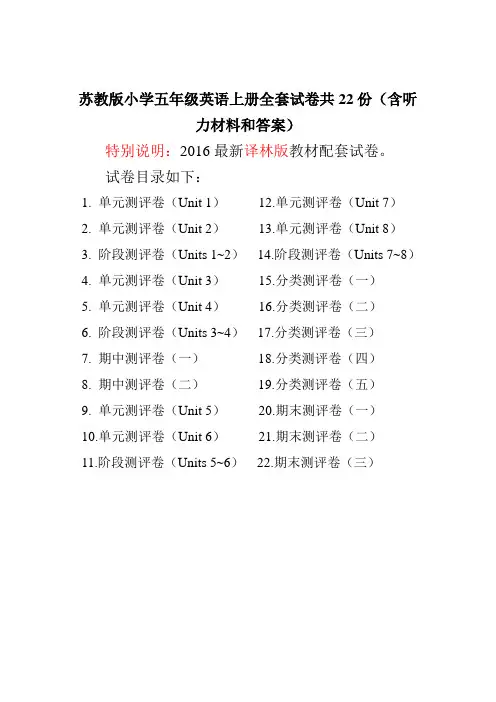 苏教版小学五年级英语上册全套试卷共 22 份（含听力材料和答案）

特别说明：2016 最新译林版教材配套试卷。

试卷目录如下：

1. 单元测评卷（Unit 1）
2. 单元测评卷（Unit 2）
3. 阶段测评卷（Units 1~2）
4. 单元测评卷（Unit 3）
5. 单元测评卷（Unit 4）
6. 阶段测评卷（Units 3~4）
7. 期中测评卷（一）
8. 期中测评卷（二）
9. 单元测评卷（Unit 5）
10.单元测评卷（Unit 6）
11.阶段测评卷（Units 5~6）

12.单元测评卷（Unit 7）
13.单元测评卷（Unit 8）
14.阶段测评卷（Units 7~8）
15.分类测评卷（一）
16.分类测评卷（二）
17.分类测评卷（三）
18.分类测评卷（四）
19.分类测评卷（五）
20.期末测评卷（一）
21.期末测评卷（二）
22.期末测评卷（三）